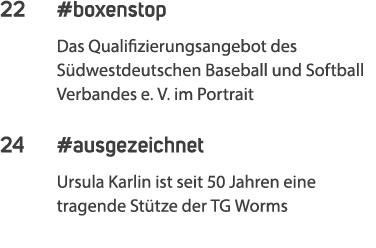 22 #boxenstop

Das Qualifizierungsangebot des Südwestdeutschen Baseball und Softball Verbandes e. V. im Portrait

24 #ausgezeichnet

Ursula Karlin ist seit 50 Jahren eine tragende Stütze der TG Worms